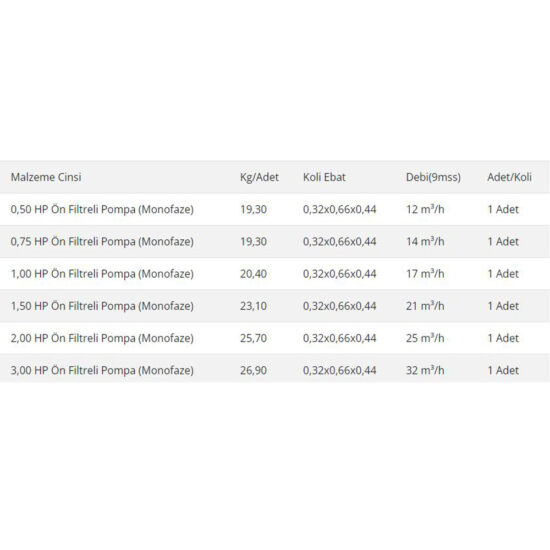 | Malzeme Cinsi | Kg/Adet | Koli Ebat | Debi(9mss) | Adet/Koli |
|---|---|---|---|---|
| 0,50 HP Ön Filtreli Pompa (Monofaze) | 19,30 | 0,32x0,66x0,44 | 12 $m^3/h$ | 1 Adet |
| 0,75 HP Ön Filtreli Pompa (Monofaze) | 19,30 | 0,32x0,66x0,44 | 14 $m^3/h$ | 1 Adet |
| 1,00 HP Ön Filtreli Pompa (Monofaze) | 20,40 | 0,32x0,66x0,44 | 17 $m^3/h$ | 1 Adet |
| 1,50 HP Ön Filtreli Pompa (Monofaze) | 23,10 | 0,32x0,66x0,44 | 21 $m^3/h$ | 1 Adet |
| 2,00 HP Ön Filtreli Pompa (Monofaze) | 25,70 | 0,32x0,66x0,44 | 25 $m^3/h$ | 1 Adet |
| 3,00 HP Ön Filtreli Pompa (Monofaze) | 26,90 | 0,32x0,66x0,44 | 32 $m^3/h$ | 1 Adet |